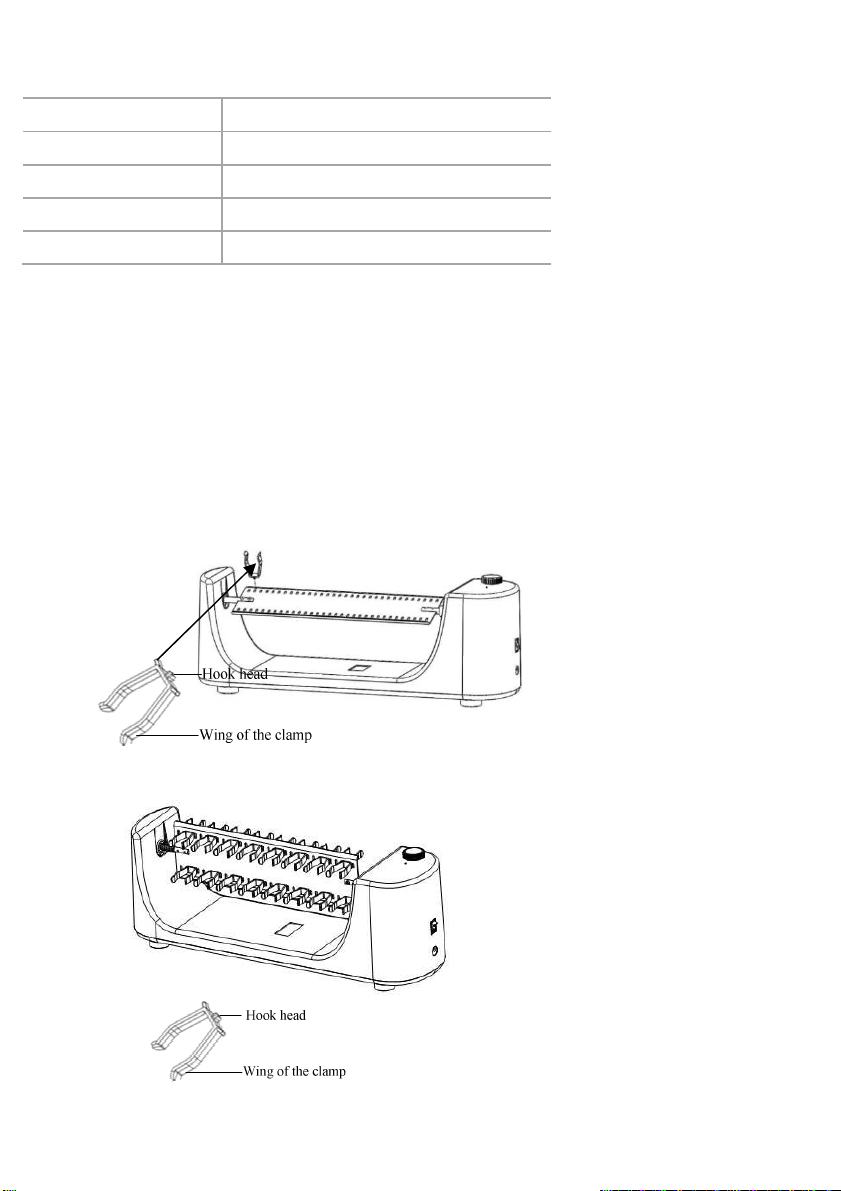 Hook head

Wing of the clamp

Hook head

Wing of the clamp